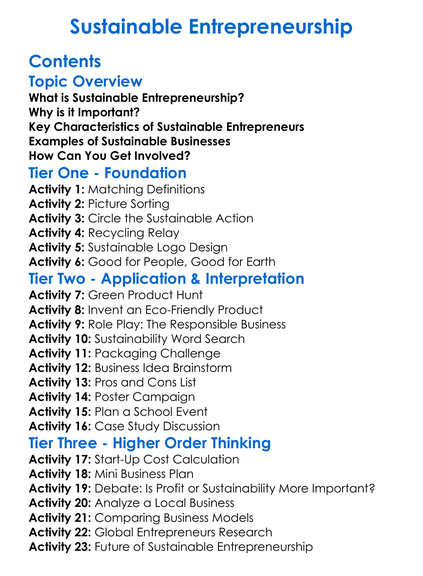 Sustainable Entrepreneurship

Contents

Topic Overview

What is Sustainable Entrepreneurship?
Why is it Important?
Key Characteristics of Sustainable Entrepreneurs
Examples of Sustainable Businesses
How Can You Get Involved?

Tier One - Foundation

Activity 1: Matching Definitions
Activity 2: Picture Sorting
Activity 3: Circle the Sustainable Action
Activity 4: Recycling Relay
Activity 5: Sustainable Logo Design
Activity 6: Good for People, Good for Earth

Tier Two - Application & Interpretation

Activity 7: Green Product Hunt
Activity 8: Invent an Eco-Friendly Product
Activity 9: Role Play: The Responsible Business
Activity 10: Sustainability Word Search
Activity 11: Packaging Challenge
Activity 12: Business Idea Brainstorm
Activity 13: Pros and Cons List
Activity 14: Poster Campaign
Activity 15: Plan a School Event
Activity 16: Case Study Discussion

Tier Three - Higher Order Thinking

Activity 17: Start-Up Cost Calculation
Activity 18: Mini Business Plan
Activity 19: Debate: Is Profit or Sustainability More Important?
Activity 20: Analyze a Local Business
Activity 21: Comparing Business Models
Activity 22: Global Entrepreneurs Research
Activity 23: Future of Sustainable Entrepreneurship